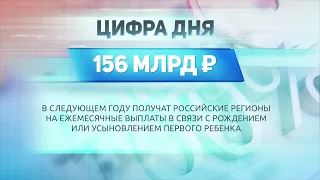 ЦИФРА ДНЯ

156 МЛРД ₽

В СЛЕДУЮЩЕМ ГОДУ ПОЛУЧАТ РОССИЙСКИЕ РЕГИОНЫ НА ЕЖЕМЕСЯЧНЫЕ ВЫПЛАТЫ В СВЯЗИ С РОЖДЕНИЕМ ИЛИ УСЫНОВЛЕНИЕМ ПЕРВОГО РЕБЕНКА